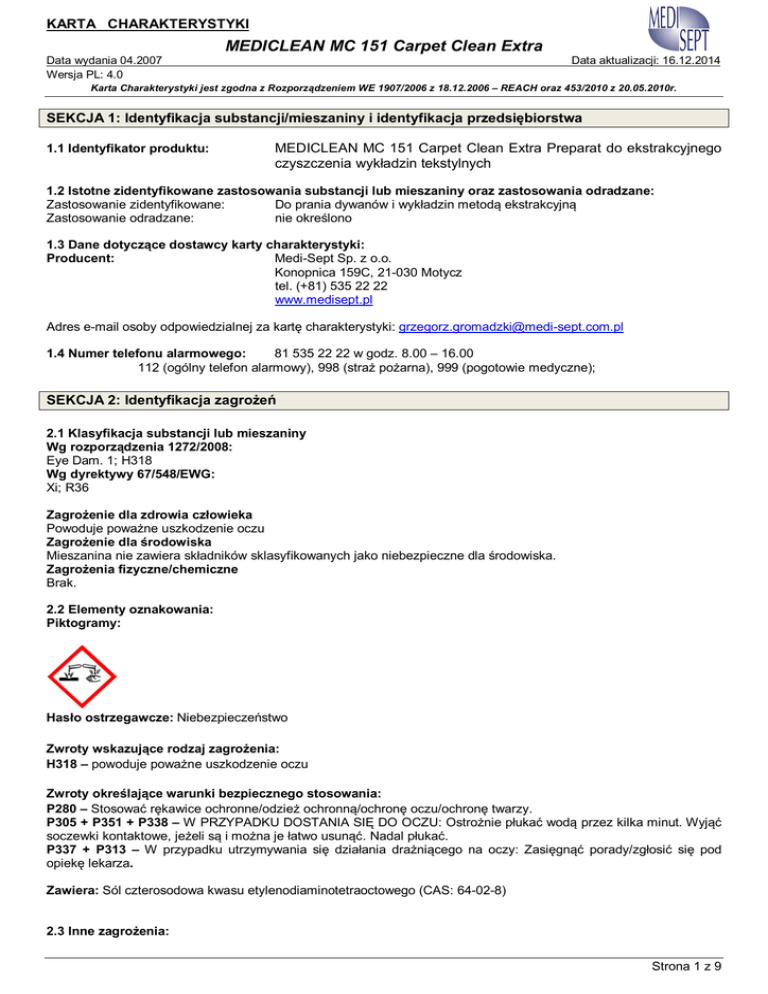 KARTA CHARAKTERYSTYKI

MEDI SEPT

MEDICLEAN MC 151 Carpet Clean Extra

Data wydania 04.2007
Data aktualizacji: 16.12.2014
Wersja PL: 4.0

Karta Charakterystyki jest zgodna z Rozporządzeniem WE 1907/2006 z 18.12.2006 – REACH oraz 453/2010 z 20.05.2010r.

SEKCJA 1: Identyfikacja substancji/mieszaniny i identyfikacja przedsiębiorstwa

1.1 Identyfikator produktu: MEDICLEAN MC 151 Carpet Clean Extra Preparat do ekstrakcyjnego czyszczenia wykładzin tekstylnych

1.2 Istotne zidentyfikowane zastosowania substancji lub mieszaniny oraz zastosowania odradzane:
Zastosowanie zidentyfikowane: Do prania dywanów i wykładzin metodą ekstrakcyjną
Zastosowanie odradzane: nie określono

1.3 Dane dotyczące dostawcy karty charakterystyki:
Producent: Medi-Sept Sp. z o.o.
Konopnica 159C, 21-030 Motycz
tel. (+81) 535 22 22
www.medisept.pl

Adres e-mail osoby odpowiedzialnej za kartę charakterystyki: grzegorz.gromadzki@medi-sept.com.pl

1.4 Numer telefonu alarmowego: 81 535 22 22 w godz. 8.00 – 16.00
112 (ogólny telefon alarmowy), 998 (straż pożarna), 999 (pogotowie medyczne);

SEKCJA 2: Identyfikacja zagrożeń

2.1 Klasyfikacja substancji lub mieszaniny
Wg rozporządzenia 1272/2008:
Eye Dam. 1; H318
Wg dyrektywy 67/548/EWG:
Xi; R36

Zagrożenie dla zdrowia człowieka
Powoduje poważne uszkodzenie oczu
Zagrożenie dla środowiska
Mieszanina nie zawiera składników sklasyfikowanych jako niebezpieczne dla środowiska.
Zagrożenia fizyczne/chemiczne
Brak.

2.2 Elementy oznakowania:
Piktogramy:

Hasło ostrzegawcze: Niebezpieczeństwo

Zwroty wskazujące rodzaj zagrożenia:
H318 – powoduje poważne uszkodzenie oczu

Zwroty określające warunki bezpiecznego stosowania:
P280 – Stosować rękawice ochronne/odzież ochronną/ochronę oczu/ochronę twarzy.
P305 + P351 + P338 – W PRZYPADKU DOSTANIA SIĘ DO OCZU: Ostrożnie płukać wodą przez kilka minut. Wyjąć soczewki kontaktowe, jeżeli są i można je łatwo usunąć. Nadal płukać.
P337 + P313 – W przypadku utrzymywania się działania drażniącego na oczy: Zasięgnąć porady/zgłosić się pod opiekę lekarza.

Zawiera: Sól czterosodowa kwasu etylenodiaminotetraoctowego (CAS: 64-02-8)

2.3 Inne zagrożenia:

Strona 1 z 9